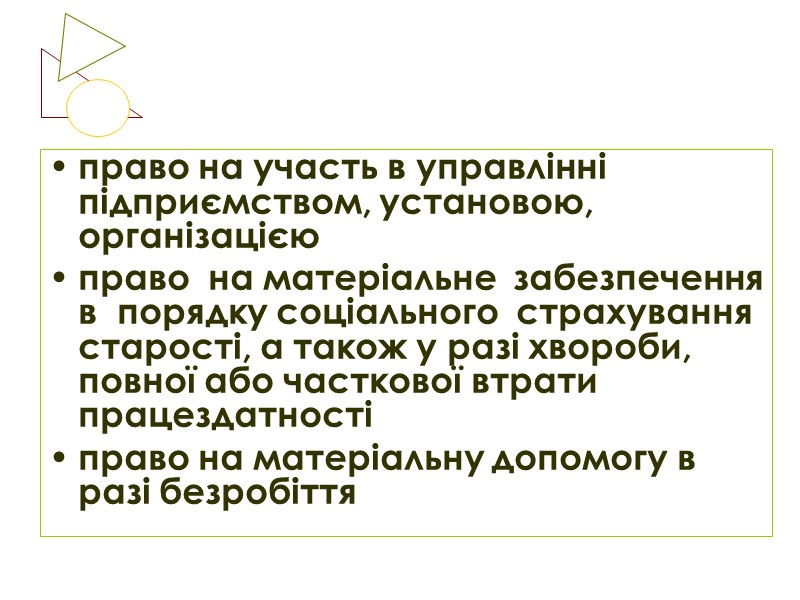 • право на участь в управлінні підприємством, установою, організацією

• право на матеріальне забезпечення в порядку соціального страхування старості, а також у разі хвороби, повної або часткової втрати працездатності

• право на матеріальну допомогу в разі безробіття